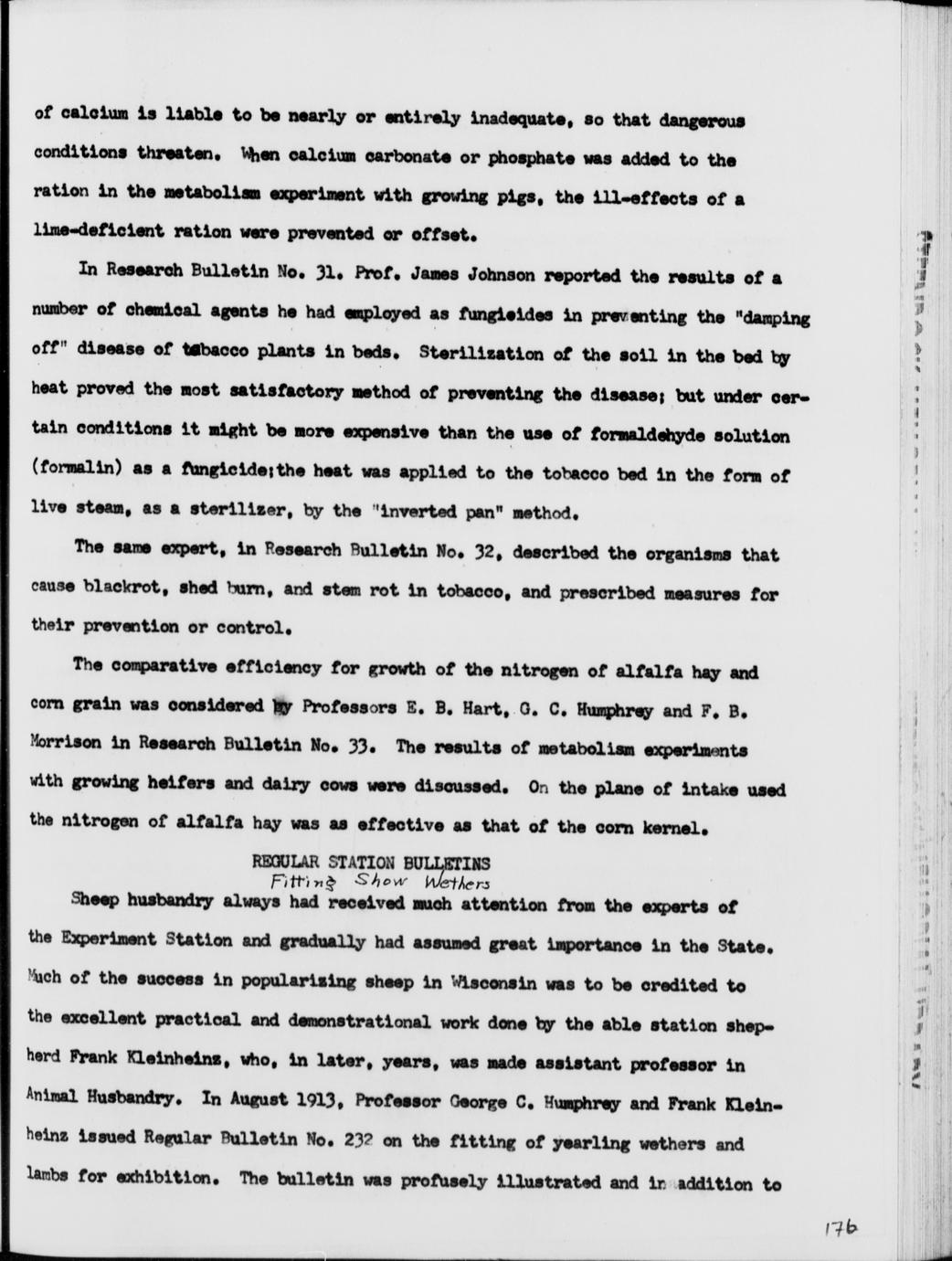 of calcium is liable to be nearly or entirely inadequate, so that dangerous conditions threaten. When calcium carbonate or phosphate was added to the ration in the metabolism experiment with growing pigs, the ill-effects of a lime-deficient ration were prevented or offset.

In Research Bulletin No. 31. Prof. James Johnson reported the results of a number of chemical agents he had employed as fungicides in preventing the "damping off" disease of tobacco plants in beds. Sterilization of the soil in the bed by heat proved the most satisfactory method of preventing the disease; but under certain conditions it might be more expensive than the use of formaldehyde solution (formalin) as a fungicide;the heat was applied to the tobacco bed in the form of live steam, as a sterilizer, by the "inverted pan" method.

The same expert, in Research Bulletin No. 32, described the organisms that cause blackrot, shed burn, and stem rot in tobacco, and prescribed measures for their prevention or control.

The comparative efficiency for growth of the nitrogen of alfalfa hay and corn grain was considered by Professors E. B. Hart, G. C. Humphrey and F. B. Morrison in Research Bulletin No. 33. The results of metabolism experiments with growing heifers and dairy cows were discussed. On the plane of intake used the nitrogen of alfalfa hay was as effective as that of the corn kernel.

REGULAR STATION BULLETINS
Fitting Show Wethers

Sheep husbandry always had received much attention from the experts of the Experiment Station and gradually had assumed great importance in the State. Much of the success in popularizing sheep in Wisconsin was to be credited to the excellent practical and demonstrational work done by the able station shepherd Frank Kleinheinz, who, in later, years, was made assistant professor in Animal Husbandry. In August 1913, Professor George C. Humphrey and Frank Kleinheinz issued Regular Bulletin No. 232 on the fitting of yearling wethers and lambs for exhibition. The bulletin was profusely illustrated and in addition to

176